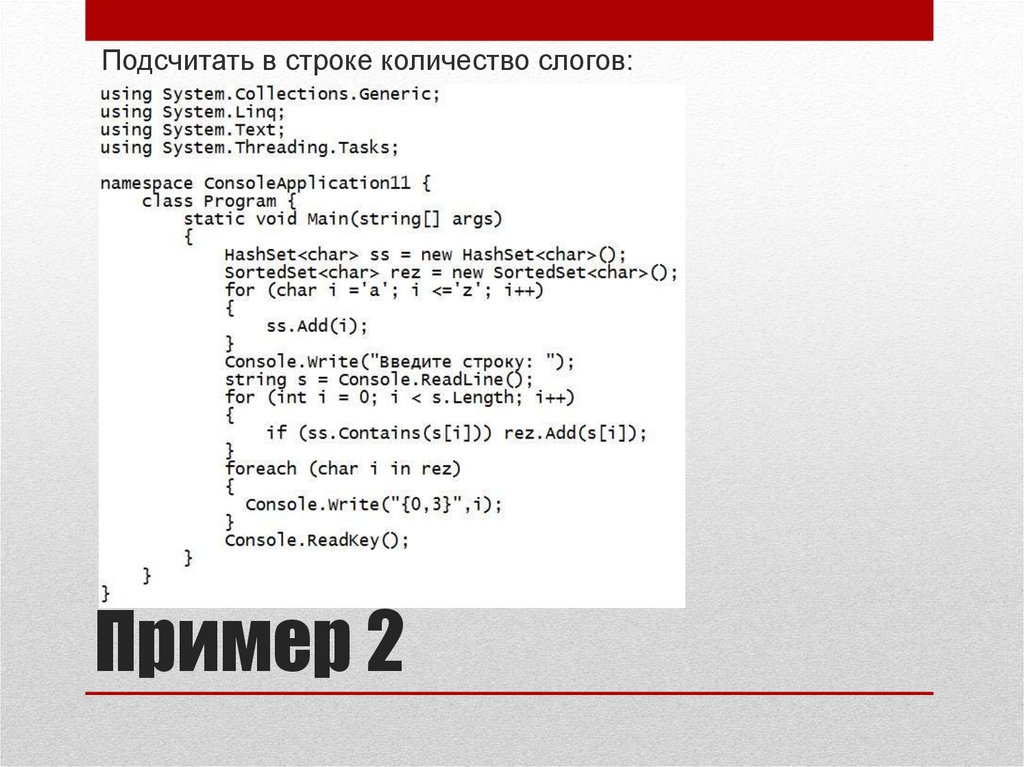 Подсчитать в строке количество слогов:

using System.Collections.Generic;
using System.Linq;
using System.Text;
using System.Threading.Tasks;

namespace ConsoleApplication11 {
    class Program {
        static void Main(string[] args)
        {
            HashSet<char> ss = new HashSet<char>();
            SortedSet<char> rez = new SortedSet<char>();
            for (char i ='a'; i <='z'; i++)
            {
                ss.Add(i);
            }
            Console.Write("Введите строку: ");
            string s = Console.ReadLine();
            for (int i = 0; i < s.Length; i++)
            {
                if (ss.Contains(s[i])) rez.Add(s[i]);
            }
            foreach (char i in rez)
            {
             Console.Write("{0,3}",i);
            }
            Console.ReadKey();
        }
    }
}

Пример 2